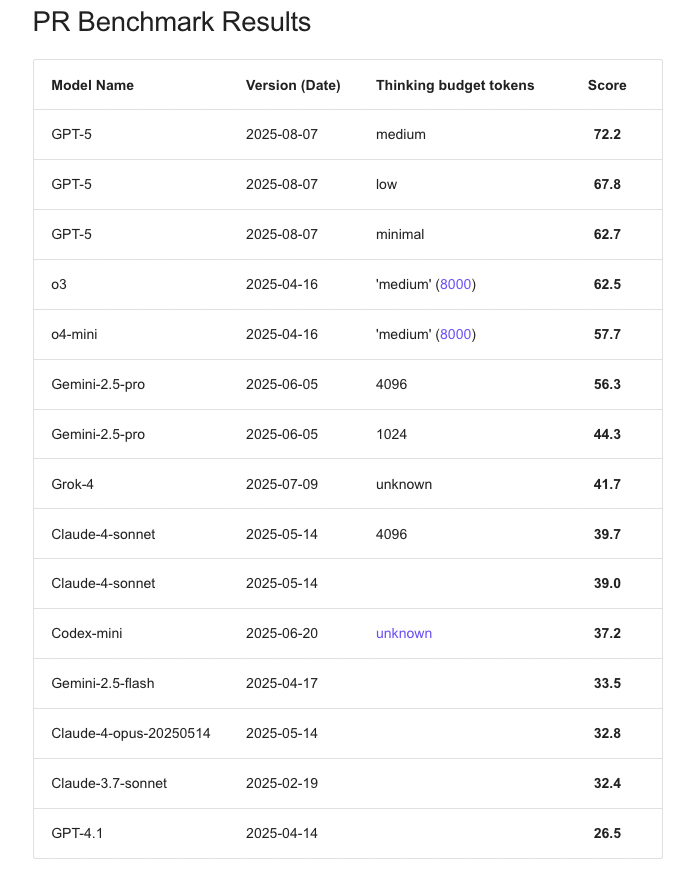 PR Benchmark Results

| Model Name | Version (Date) | Thinking budget tokens | Score |
|---|---|---|---|
| GPT-5 | 2025-08-07 | medium | 72.2 |
| GPT-5 | 2025-08-07 | low | 67.8 |
| GPT-5 | 2025-08-07 | minimal | 62.7 |
| o3 | 2025-04-16 | 'medium' (8000) | 62.5 |
| o4-mini | 2025-04-16 | 'medium' (8000) | 57.7 |
| Gemini-2.5-pro | 2025-06-05 | 4096 | 56.3 |
| Gemini-2.5-pro | 2025-06-05 | 1024 | 44.3 |
| Grok-4 | 2025-07-09 | unknown | 41.7 |
| Claude-4-sonnet | 2025-05-14 | 4096 | 39.7 |
| Claude-4-sonnet | 2025-05-14 | | 39.0 |
| Codex-mini | 2025-06-20 | unknown | 37.2 |
| Gemini-2.5-flash | 2025-04-17 | | 33.5 |
| Claude-4-opus-20250514 | 2025-05-14 | | 32.8 |
| Claude-3.7-sonnet | 2025-02-19 | | 32.4 |
| GPT-4.1 | 2025-04-14 | | 26.5 |